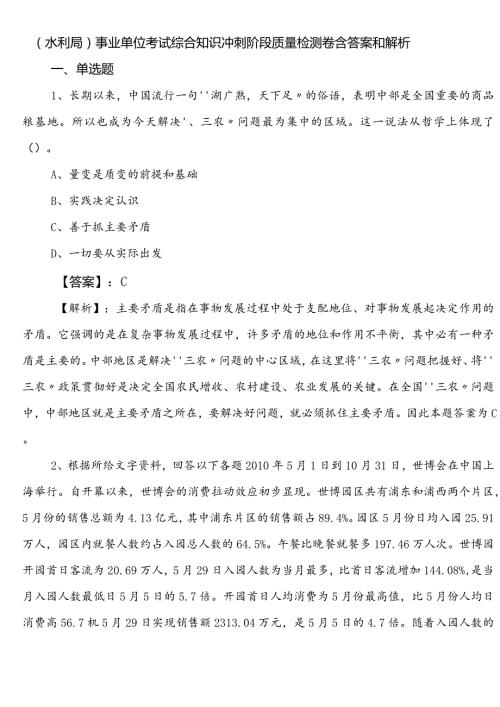 （水利局）事业单位考试综合知识冲刺阶段质量检测卷含答案和解析

一、单选题

1、长期以来，中国流行一句''湖广熟，天下足〃的俗语，表明中部是全国重要的商品粮基地。所以也成为今天解决'、三农〃问题最为集中的区域。这一说法从哲学上体现了（）。

A、量变是质变的前提和基础

B、实践决定认识

C、善于抓主要矛盾

D、一切要从实际出发

【答案】：C

【解析】：主要矛盾是指在事物发展过程中处于支配地位、对事物发展起决定作用的矛盾。它强调的是在复杂事物发展过程中，许多矛盾的地位和作用不平衡，其中必有一种矛盾是主要的。中部地区是解决''三农〃问题的中心区域，在这里将''三农〃问题把握好、将''三农〃政策贯彻好是决定全国农民增收、农村建设、农业发展的关键。在全国''三农〃问题中，中部地区就是主要矛盾之所在，要解决好问题，就必须抓住主要矛盾。因此本题答案为C。

2、根据所给文字资料，回答以下各题2010年5月1日到10月31日，世博会在中国上海举行。自开幕以来，世博会的消费拉动效应初步显现。世博园区共有浦东和浦西两个片区，5月份的销售总额为4.13亿元，其中浦东片区的销售额占89.4%。园区5月份日均入园25.91万人，园区内就餐人数约占入园总人数的64.5%。午餐比晚餐就餐多197.46万人次。世博园开园首日客流为20.69万人，5月29日入园人数为当月最多，比首日客流增加144.08%，是当月入园人数最低日5月5日的5.7倍。开园首日人均消费为5月份最高值，比5月份人均日消费高56.7机5月29日实现销售额2313.04万元，是5月5日的4.7倍。随着入园人数的